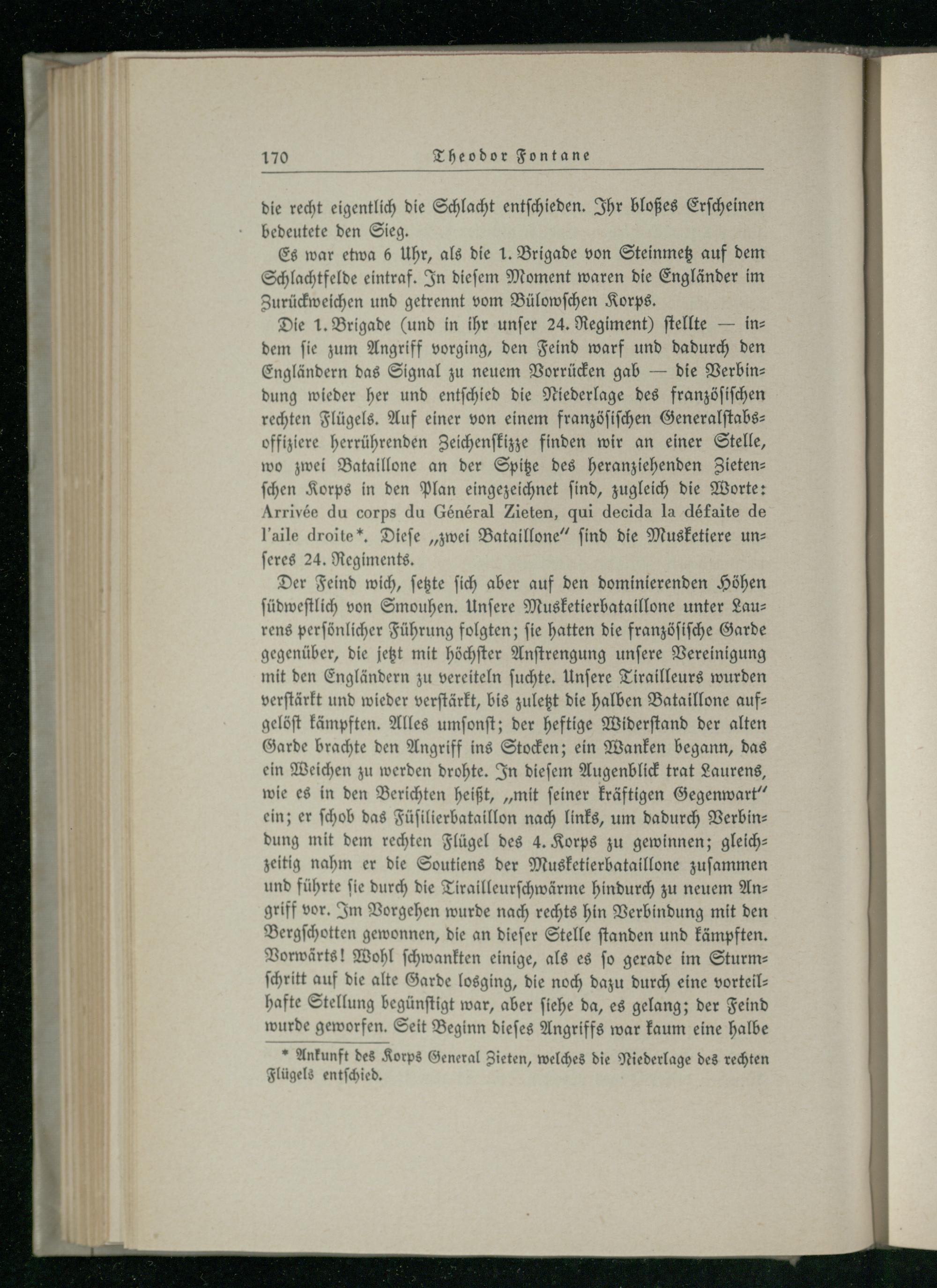 170 Theodor Fontane

die recht eigentlich die Schlacht entschieden. Ihr bloßes Erscheinen bedeutete den Sieg.

Es war etwa 6 Uhr, als die 1. Brigade von Steinmetz auf dem Schlachtfelde eintraf. In diesem Moment waren die Engländer im Zurückweichen und getrennt vom Bülowschen Korps.

Die 1. Brigade (und in ihr unser 24. Regiment) stellte — indem sie zum Angriff vorging, den Feind warf und dadurch den Engländern das Signal zu neuem Vorrücken gab — die Verbindung wieder her und entschied die Niederlage des französischen rechten Flügels. Auf einer von einem französischen Generalstabsoffiziere herrührenden Zeichenskizze finden wir an einer Stelle, wo zwei Bataillone an der Spitze des heranziehenden Zietenschen Korps in den Plan eingezeichnet sind, zugleich die Worte: Arrivée du corps du Général Zieten, qui decida la défaite de l'aile droite*. Diese „zwei Bataillone" sind die Musketiere unseres 24. Regiments.

Der Feind wich, setzte sich aber auf den dominierenden Höhen südwestlich von Smouhen. Unsere Musketierbataillone unter Laurens persönlicher Führung folgten; sie hatten die französische Garde gegenüber, die jetzt mit höchster Anstrengung unsere Vereinigung mit den Engländern zu vereiteln suchte. Unsere Tirailleurs wurden verstärkt und wieder verstärkt, bis zuletzt die halben Bataillone aufgelöst kämpften. Alles umsonst; der heftige Widerstand der alten Garde brachte den Angriff ins Stocken; ein Wanken begann, das ein Weichen zu werden drohte. In diesem Augenblick trat Laurens, wie es in den Berichten heißt, „mit seiner kräftigen Gegenwart" ein; er schob das Füsilierbataillon nach links, um dadurch Verbindung mit dem rechten Flügel des 4. Korps zu gewinnen; gleichzeitig nahm er die Soutiens der Musketierbataillone zusammen und führte sie durch die Tirailleurschwärme hindurch zu neuem Angriff vor. Im Vorgehen wurde nach rechts hin Verbindung mit den Bergschotten gewonnen, die an dieser Stelle standen und kämpften. Vorwärts! Wohl schwankten einige, als es so gerade im Sturmschritt auf die alte Garde losging, die noch dazu durch eine vorteilhafte Stellung begünstigt war, aber siehe da, es gelang; der Feind wurde geworfen. Seit Beginn dieses Angriffs war kaum eine halbe

* Ankunft des Korps General Zieten, welches die Niederlage des rechten Flügels entschied.